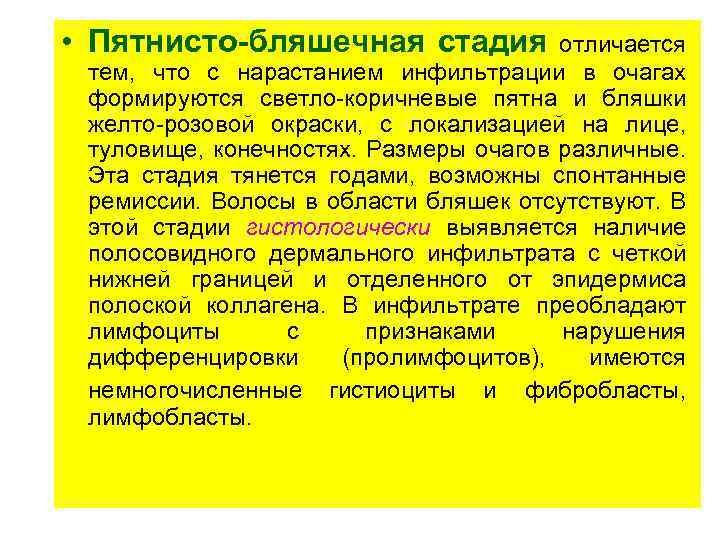 • Пятнисто-бляшечная стадия отличается тем, что с нарастанием инфильтрации в очагах формируются светло-коричневые пятна и бляшки желто-розовой окраски, с локализацией на лице, туловище, конечностях. Размеры очагов различные. Эта стадия тянется годами, возможны спонтанные ремиссии. Волосы в области бляшек отсутствуют. В этой стадии гистологически выявляется наличие полосовидного дермального инфильтрата с четкой нижней границей и отделенного от эпидермиса полоской коллагена. В инфильтрате преобладают лимфоциты с признаками нарушения дифференцировки (пролимфоцитов), имеются немногочисленные гистиоциты и фибробласты, лимфобласты.